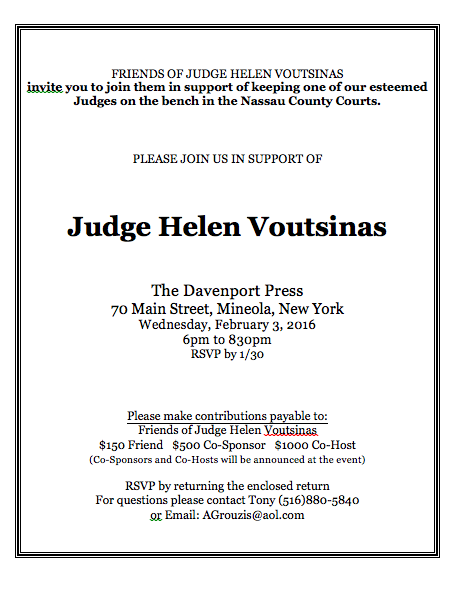 FRIENDS OF JUDGE HELEN VOUTSINAS
invite you to join them in support of keeping one of our esteemed Judges on the bench in the Nassau County Courts.

PLEASE JOIN US IN SUPPORT OF

Judge Helen Voutsinas

The Davenport Press
70 Main Street, Mineola, New York
Wednesday, February 3, 2016
6pm to 830pm
RSVP by 1/30

Please make contributions payable to:
Friends of Judge Helen Voutsinas
\$150 Friend \$500 Co-Sponsor \$1000 Co-Host
(Co-Sponsors and Co-Hosts will be announced at the event)

RSVP by returning the enclosed return
For questions please contact Tony (516)880-5840
or Email: AGrouzis@aol.com